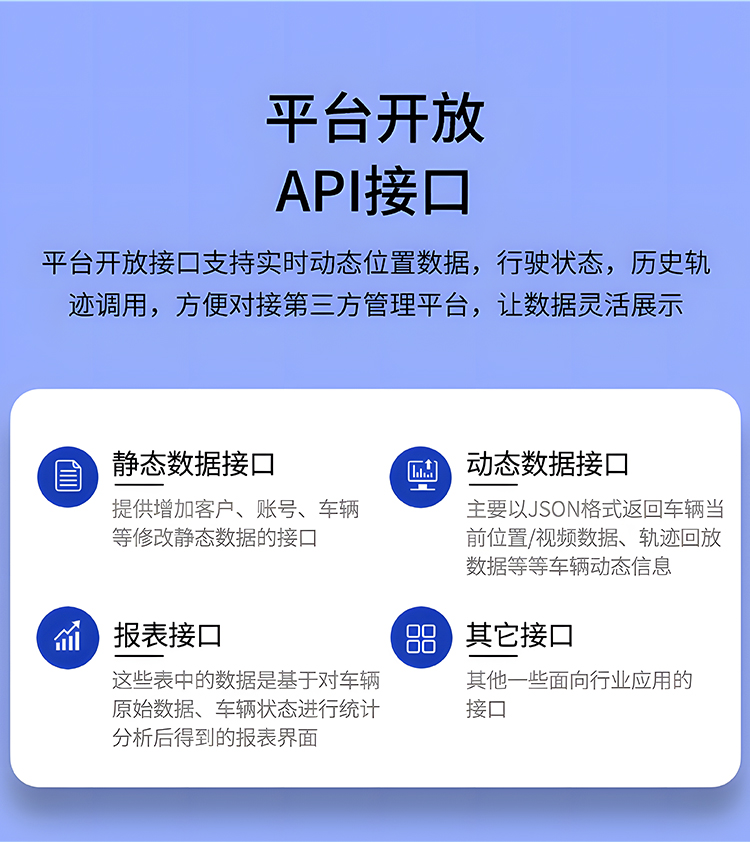 平台开放
API接口

平台开放接口支持实时动态位置数据，行驶状态，历史轨迹调用，方便对接第三方管理平台，让数据灵活展示

静态数据接口
提供增加客户、账号、车辆等修改静态数据的接口

动态数据接口
主要以JSON格式返回车辆当前位置/视频数据、轨迹回放数据等等车辆动态信息

报表接口
这些表中的数据是基于对车辆原始数据、车辆状态进行统计分析后得到的报表界面

其它接口
其他一些面向行业应用的接口